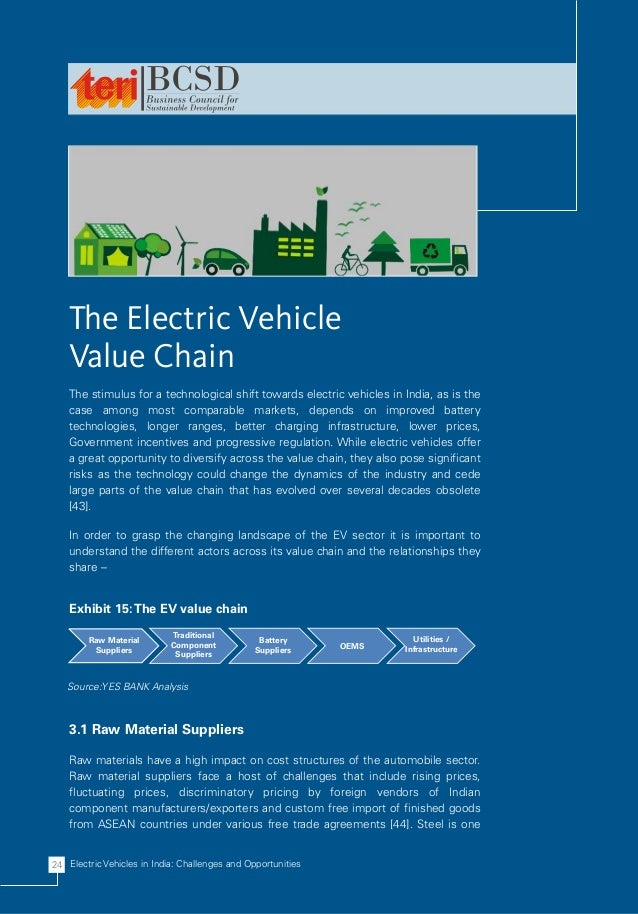 teri BCSD
Business Council for
Sustainable Development

The Electric Vehicle Value Chain

The stimulus for a technological shift towards electric vehicles in India, as is the case among most comparable markets, depends on improved battery technologies, longer ranges, better charging infrastructure, lower prices, Government incentives and progressive regulation. While electric vehicles offer a great opportunity to diversify across the value chain, they also pose significant risks as the technology could change the dynamics of the industry and cede large parts of the value chain that has evolved over several decades obsolete [43].

In order to grasp the changing landscape of the EV sector it is important to understand the different actors across its value chain and the relationships they share –

Exhibit 15: The EV value chain

Raw Material Suppliers
Traditional Component Suppliers
Battery Suppliers
OEMS
Utilities / Infrastructure

Source:YES BANK Analysis

3.1 Raw Material Suppliers

Raw materials have a high impact on cost structures of the automobile sector. Raw material suppliers face a host of challenges that include rising prices, fluctuating prices, discriminatory pricing by foreign vendors of Indian component manufacturers/exporters and custom free import of finished goods from ASEAN countries under various free trade agreements [44]. Steel is one

24 Electric Vehicles in India: Challenges and Opportunities